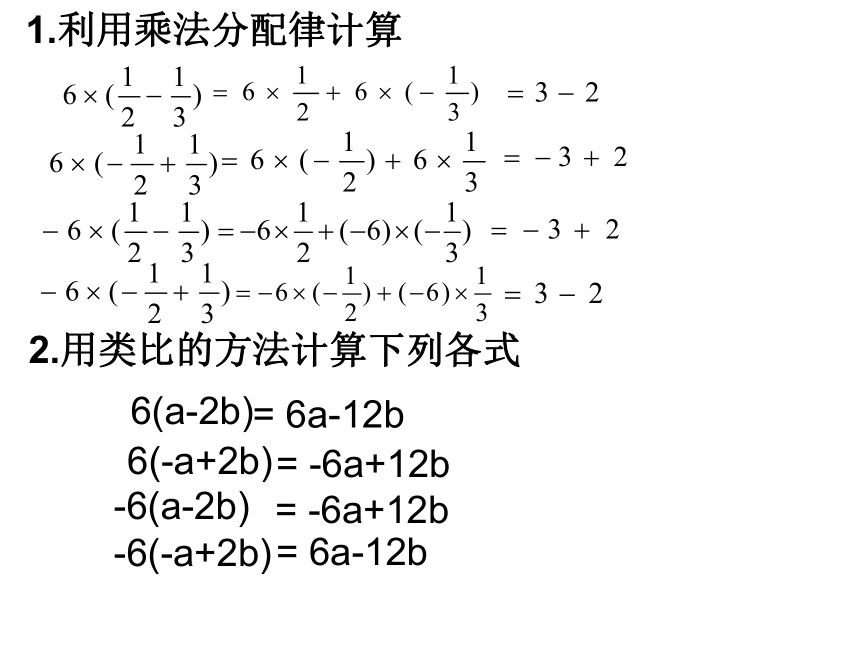 1.利用乘法分配律计算

$6\times(\frac{1}{2}-\frac{1}{3})=6\times\frac{1}{2}+6\times(-\frac{1}{3})=3-2$

$6\times(-\frac{1}{2}+\frac{1}{3})=6\times(-\frac{1}{2})+6\times\frac{1}{3}=-3+2$

$-6\times(\frac{1}{2}-\frac{1}{3})=-6\times\frac{1}{2}+(-6)\times(-\frac{1}{3})=-3+2$

$-6\times(-\frac{1}{2}+\frac{1}{3})=-6\times(-\frac{1}{2})+(-6)\times\frac{1}{3}=3-2$

2.用类比的方法计算下列各式

6(a-2b)= 6a-12b

6(-a+2b)= -6a+12b

-6(a-2b) = -6a+12b

-6(-a+2b)= 6a-12b